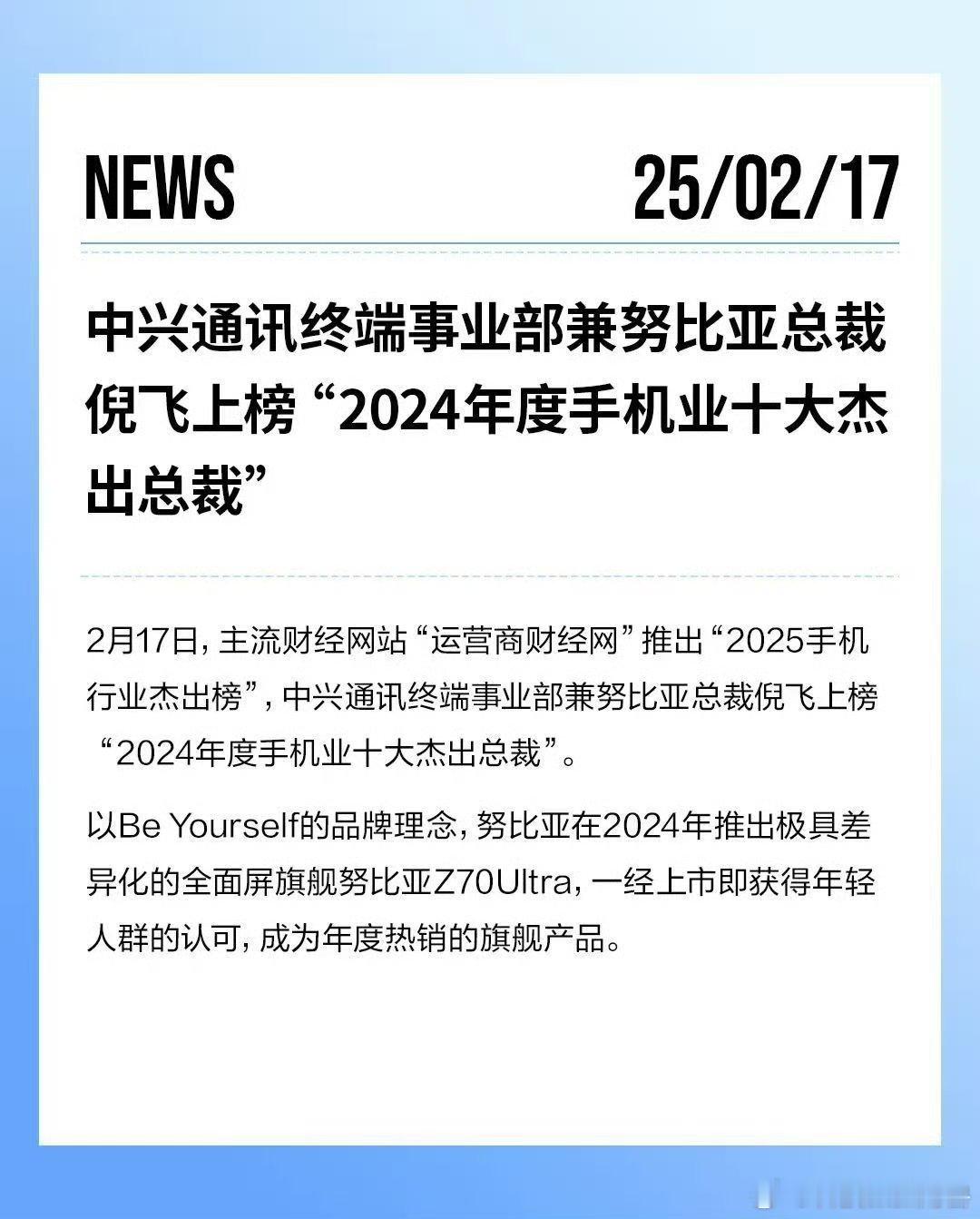 NEWS

25/02/17

中兴通讯终端事业部兼努比亚总裁倪飞上榜“2024年度手机业十大杰出总裁”

2月17日，主流财经网站“运营商财经网”推出“2025手机行业杰出榜”，中兴通讯终端事业部兼努比亚总裁倪飞上榜“2024年度手机业十大杰出总裁”。

以Be Yourself的品牌理念，努比亚在2024年推出极具差异化的全面屏旗舰努比亚Z70Ultra，一经上市即获得年轻人群的认可，成为年度热销的旗舰产品。